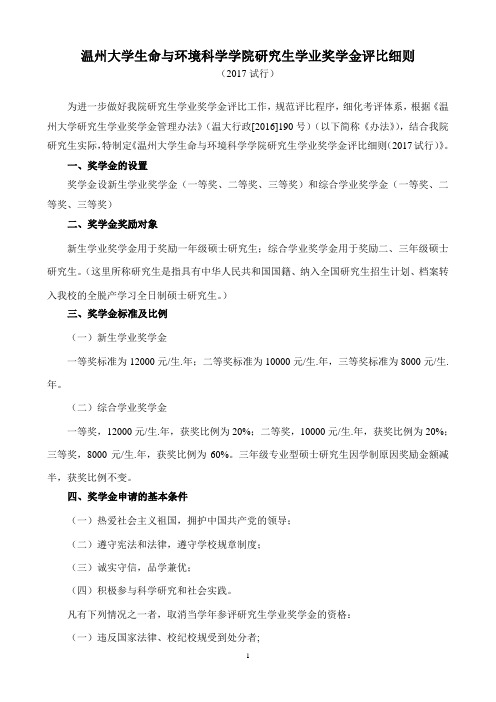 温州大学生命与环境科学学院研究生学业奖学金评比细则

（2017 试行）

为进一步做好我院研究生学业奖学金评比工作，规范评比程序，细化考评体系，根据《温州大学研究生学业奖学金管理办法》（温大行政[2016]190 号）（以下简称《办法》），结合我院研究生实际，特制定《温州大学生命与环境科学学院研究生学业奖学金评比细则（2017 试行）》。

一、奖学金的设置

奖学金设新生学业奖学金（一等奖、二等奖、三等奖）和综合学业奖学金（一等奖、二等奖、三等奖）

二、奖学金奖励对象

新生学业奖学金用于奖励一年级硕士研究生；综合学业奖学金用于奖励二、三年级硕士研究生。（这里所称研究生是指具有中华人民共和国国籍、纳入全国研究生招生计划、档案转入我校的全脱产学习全日制硕士研究生。）

三、奖学金标准及比例

（一）新生学业奖学金

一等奖标准为 12000 元/生.年；二等奖标准为 10000 元/生.年，三等奖标准为 8000 元/生.年。

（二）综合学业奖学金

一等奖，12000 元/生.年，获奖比例为 20%；二等奖，10000 元/生.年，获奖比例为 20%；三等奖，8000 元/生.年，获奖比例为 60%。三年级专业型硕士研究生因学制原因奖励金额减半，获奖比例不变。

四、奖学金申请的基本条件

（一）热爱社会主义祖国，拥护中国共产党的领导；

（二）遵守宪法和法律，遵守学校规章制度；

（三）诚实守信，品学兼优；

（四）积极参与科学研究和社会实践。

凡有下列情况之一者，取消当学年参评研究生学业奖学金的资格：

（一）违反国家法律、校纪校规受到处分者；

1